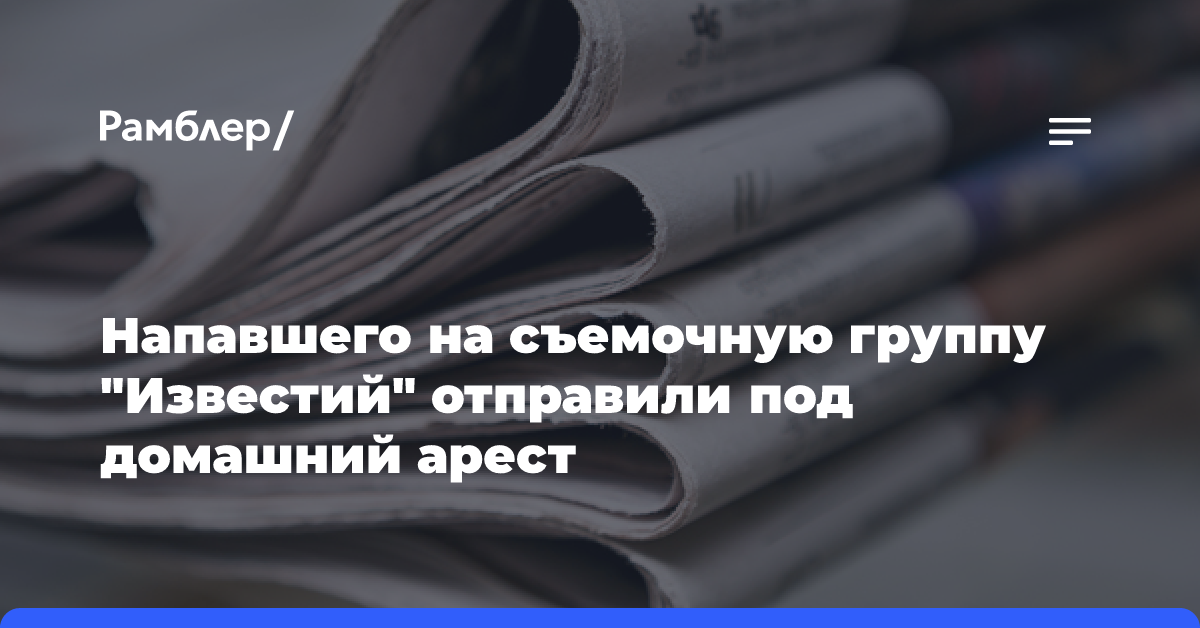 Рамблер/

Напавшего на съемочную группу "Известий" отправили под домашний арест